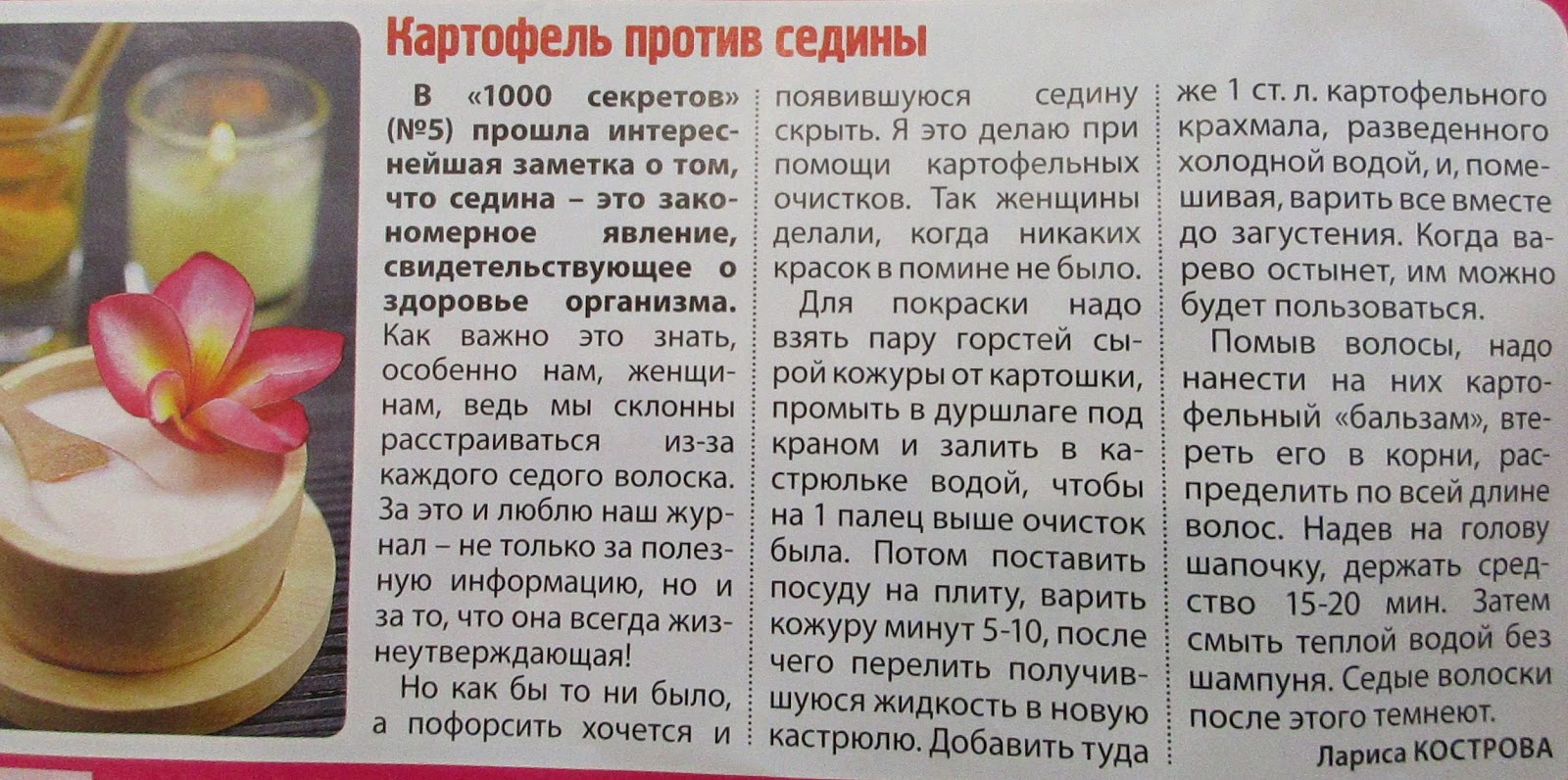 Картофель против седины

В «1000 секретов» (№5) прошла интереснейшая заметка о том, что седина – это закономерное явление, свидетельствующее о здоровье организма. Как важно это знать, особенно нам, женщинам, ведь мы склонны расстраиваться из-за каждого седого волоска. За это и люблю наш журнал – не только за полезную информацию, но и за то, что она всегда жизнеутверждающая!

Но как бы то ни было, а пофорсить хочется и появившуюся седину скрыть. Я это делаю при помощи картофельных очистков. Так женщины делали, когда никаких красок в помине не было.

Для покраски надо взять пару горстей сырой кожуры от картошки, промыть в дуршлаге под краном и залить в кастрюльке водой, чтобы на 1 палец выше очисток была. Потом поставить посуду на плиту, варить кожуру минут 5-10, после чего перелить получившуюся жидкость в новую кастрюлю. Добавить туда же 1 ст. л. картофельного крахмала, разведенного холодной водой, и, помешивая, варить все вместе до загустения. Когда варево остынет, им можно будет пользоваться.

Помыв волосы, надо нанести на них картофельный «бальзам», втереть его в корни, распределить по всей длине волос. Надев на голову шапочку, держать средство 15-20 мин. Затем смыть теплой водой без шампуня. Седые волоски после этого темнеют.

Лариса КОСТРОВА